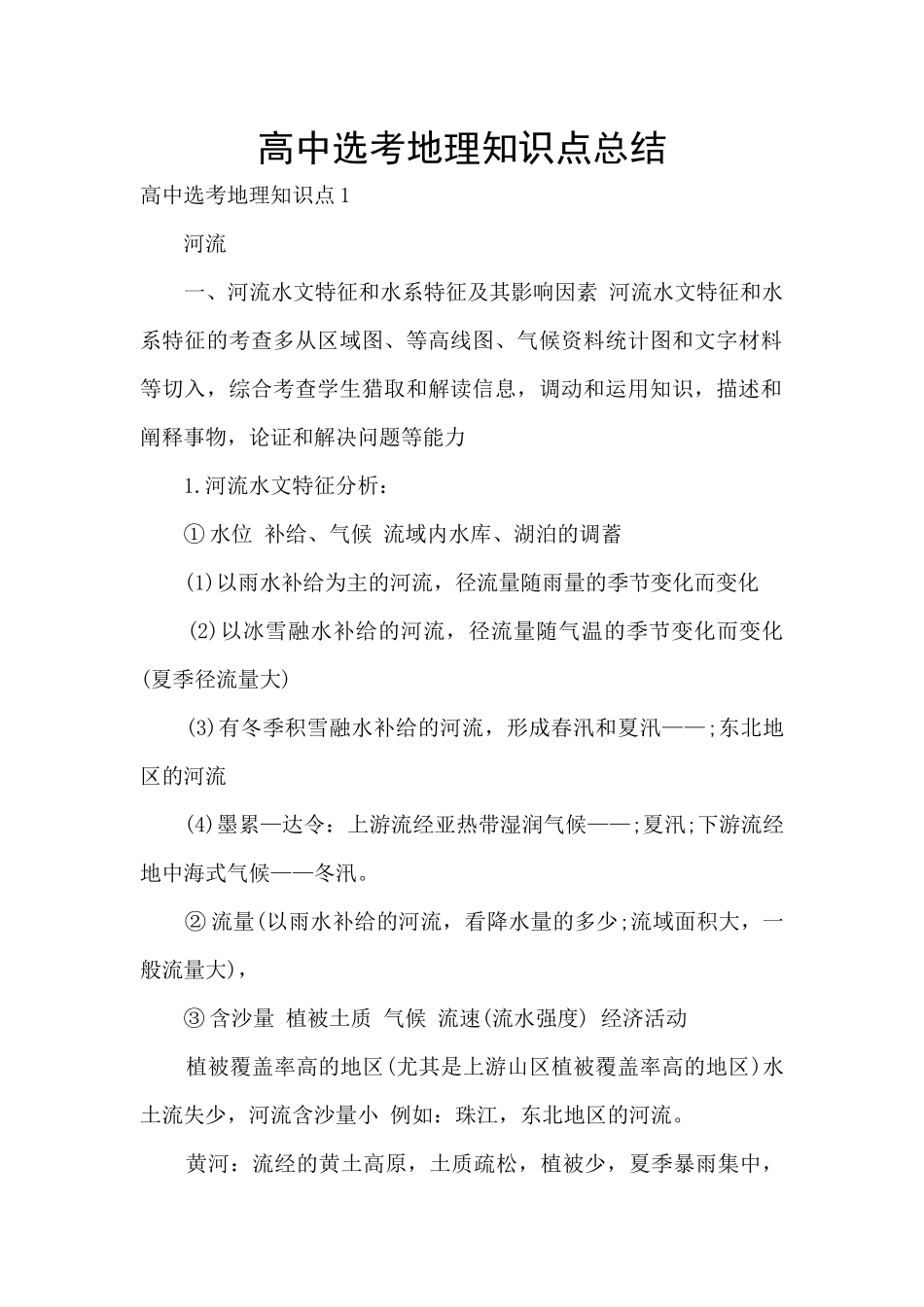 高中选考地理知识点总结

高中选考地理知识点1

河流

一、河流水文特征和水系特征及其影响因素 河流水文特征和水系特征的考查多从区域图、等高线图、气候资料统计图和文字材料等切入，综合考查学生猎取和解读信息，调动和运用知识，描述和阐释事物，论证和解决问题等能力

1.河流水文特征分析：

①水位 补给、气候 流域内水库、湖泊的调蓄

(1)以雨水补给为主的河流，径流量随雨量的季节变化而变化

(2)以冰雪融水补给的河流，径流量随气温的季节变化而变化(夏季径流量大)

(3)有冬季积雪融水补给的河流，形成春汛和夏汛——;东北地区的河流

(4)墨累—达令：上游流经亚热带湿润气候——;夏汛;下游流经地中海式气候——冬汛。

②流量(以雨水补给的河流，看降水量的多少;流域面积大，一般流量大)，

③含沙量 植被土质 气候 流速(流水强度) 经济活动

植被覆盖率高的地区(尤其是上游山区植被覆盖率高的地区)水土流失少，河流含沙量小 例如：珠江，东北地区的河流。

黄河：流经的黄土高原，土质疏松，植被少，夏季暴雨集中，